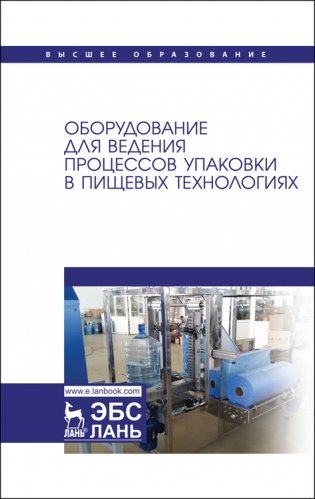 ВЫСШЕЕ ОБРАЗОВАНИЕ

ОБОРУДОВАНИЕ ДЛЯ ВЕДЕНИЯ ПРОЦЕССОВ УПАКОВКИ В ПИЩЕВЫХ ТЕХНОЛОГИЯХ

www.e.lanbook.com

ЛАНЬ ЭБС ЛАНЬ